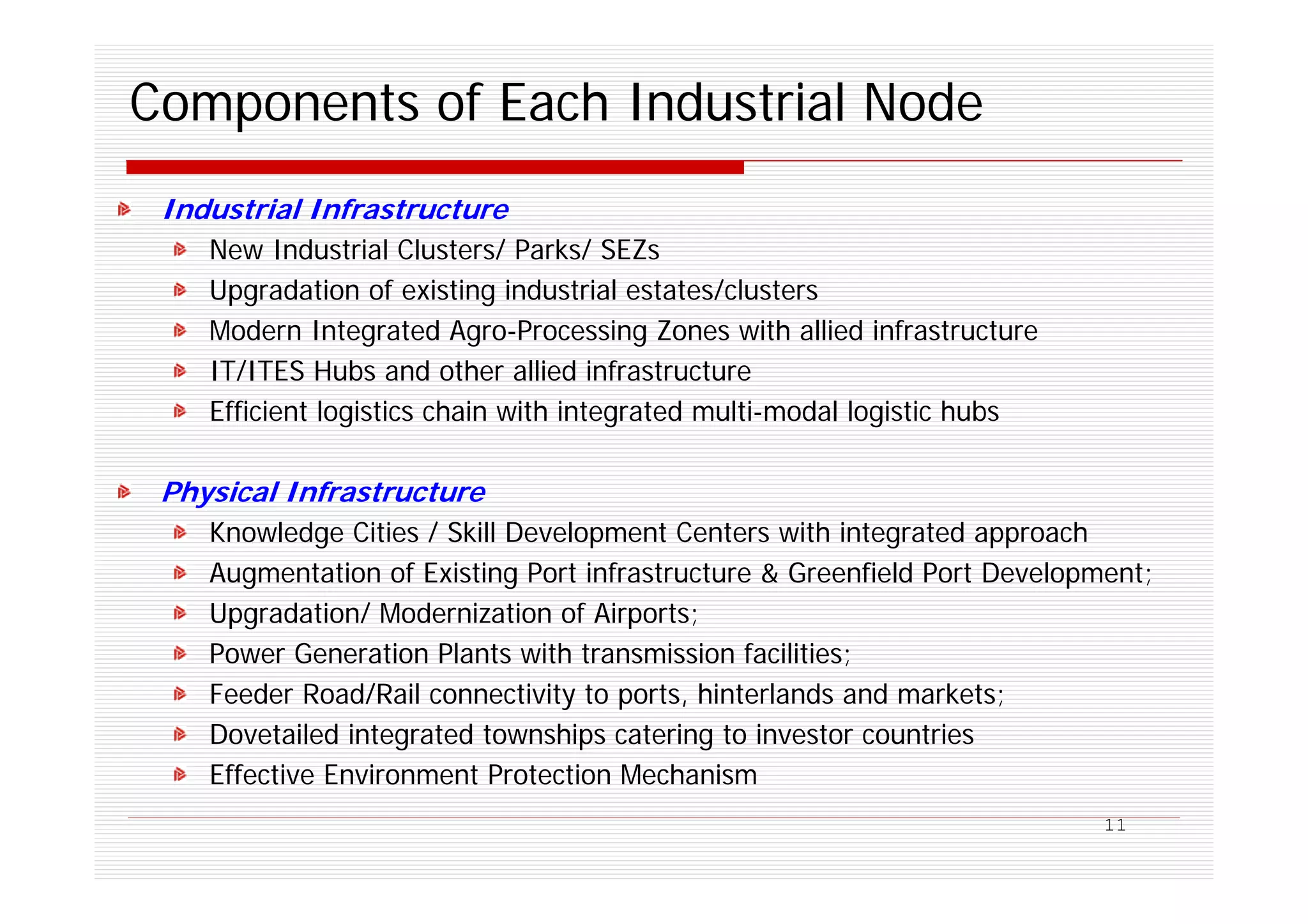 Components of Each Industrial Node

Industrial Infrastructure

New Industrial Clusters/ Parks/ SEZs

Upgradation of existing industrial estates/clusters

Modern Integrated Agro-Processing Zones with allied infrastructure

IT/ITES Hubs and other allied infrastructure

Efficient logistics chain with integrated multi-modal logistic hubs

Physical Infrastructure

Knowledge Cities / Skill Development Centers with integrated approach

Augmentation of Existing Port infrastructure & Greenfield Port Development;

Upgradation/ Modernization of Airports;

Power Generation Plants with transmission facilities;

Feeder Road/Rail connectivity to ports, hinterlands and markets;

Dovetailed integrated townships catering to investor countries

Effective Environment Protection Mechanism

11